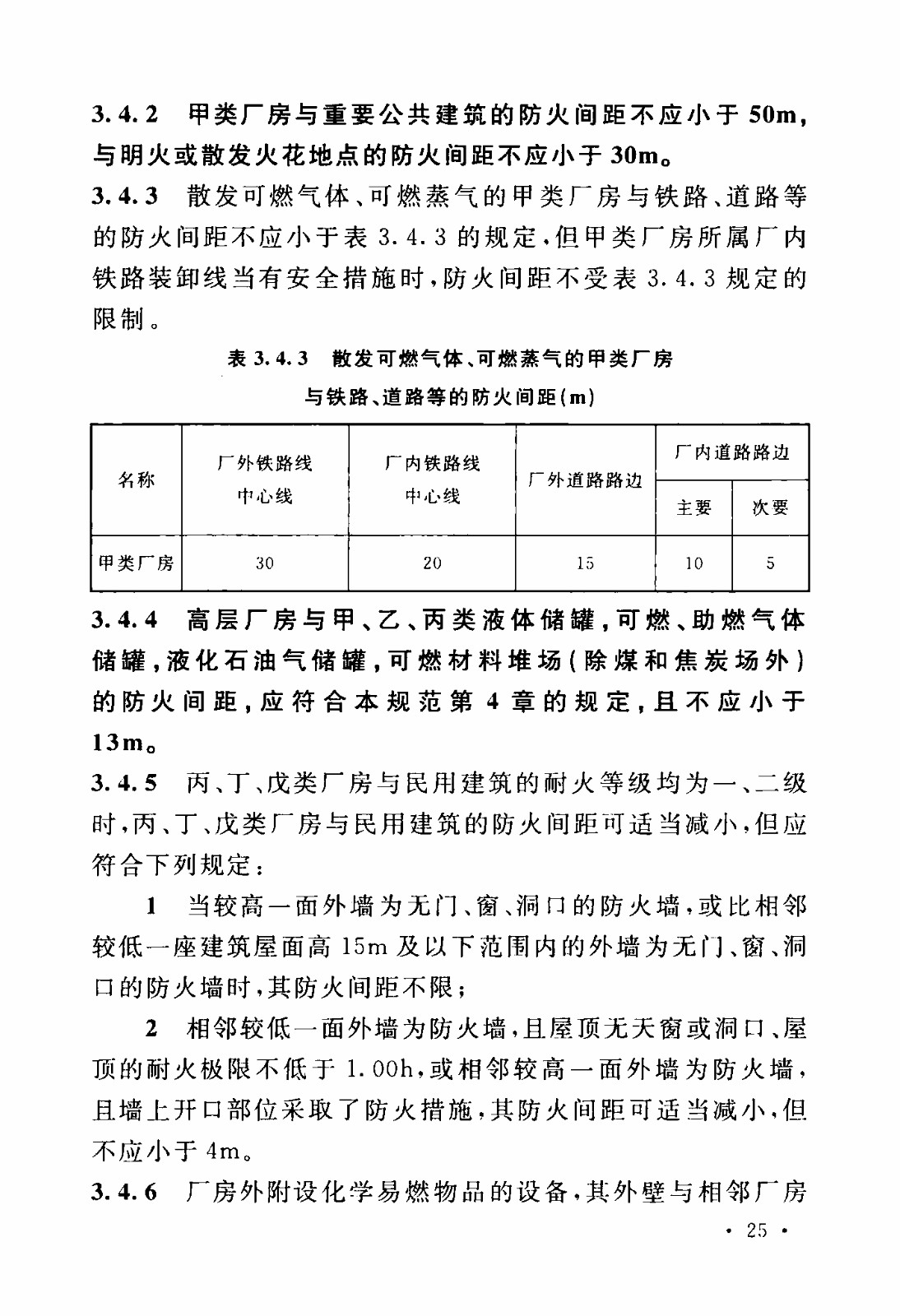 3.4.2 甲类厂房与重要公共建筑的防火间距不应小于 50m，与明火或散发火花地点的防火间距不应小于 30m。

3.4.3 散发可燃气体、可燃蒸气的甲类厂房与铁路、道路等的防火间距不应小于表 3.4.3 的规定，但甲类厂房所属厂内铁路装卸线当有安全措施时，防火间距不受表 3.4.3 规定的限制。

表 3.4.3 散发可燃气体、可燃蒸气的甲类厂房与铁路、道路等的防火间距(m)

| 名称 | 厂外铁路线中心线 | 厂内铁路线中心线 | 厂外道路路边 | 厂内道路路边 主要 | 厂内道路路边 次要 |
|---|---|---|---|---|---|
| 甲类厂房 | 30 | 20 | 15 | 10 | 5 |

3.4.4 高层厂房与甲、乙、丙类液体储罐，可燃、助燃气体储罐，液化石油气储罐，可燃材料堆场(除煤和焦炭场外)的防火间距，应符合本规范第 4 章的规定，且不应小于 13m。

3.4.5 丙、丁、戊类厂房与民用建筑的耐火等级均为一、二级时，丙、丁、戊类厂房与民用建筑的防火间距可适当减小，但应符合下列规定：

1 当较高一面外墙为无门、窗、洞口的防火墙，或比相邻较低一座建筑屋面高 15m 及以下范围内的外墙为无门、窗、洞口的防火墙时，其防火间距不限；

2 相邻较低一面外墙为防火墙，且屋顶无天窗或洞口、屋顶的耐火极限不低于 1.00h，或相邻较高一面外墙为防火墙，且墙上开口部位采取了防火措施，其防火间距可适当减小，但不应小于 4m。

3.4.6 厂房外附设化学易燃物品的设备，其外壁与相邻厂房

· 25 ·